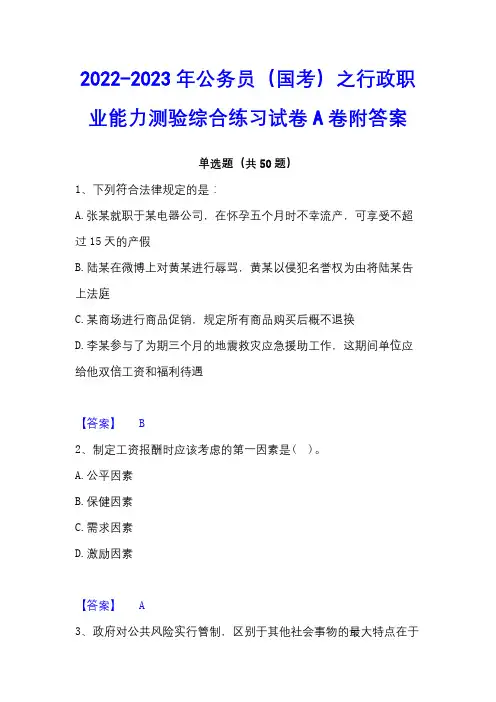 2022-2023年公务员（国考）之行政职业能力测验综合练习试卷A卷附答案

单选题（共50题）

1、下列符合法律规定的是：

A.张某就职于某电器公司，在怀孕五个月时不幸流产，可享受不超过15天的产假

B.陆某在微博上对黄某进行辱骂，黄某以侵犯名誉权为由将陆某告上法庭

C.某商场进行商品促销，规定所有商品购买后概不退换

D.李某参与了为期三个月的地震救灾应急援助工作，这期间单位应给他双倍工资和福利待遇

【答案】 B

2、制定工资报酬时应该考虑的第一因素是（ ）。

A.公平因素

B.保健因素

C.需求因素

D.激励因素

【答案】 A

3、政府对公共风险实行管制，区别于其他社会事物的最大特点在于